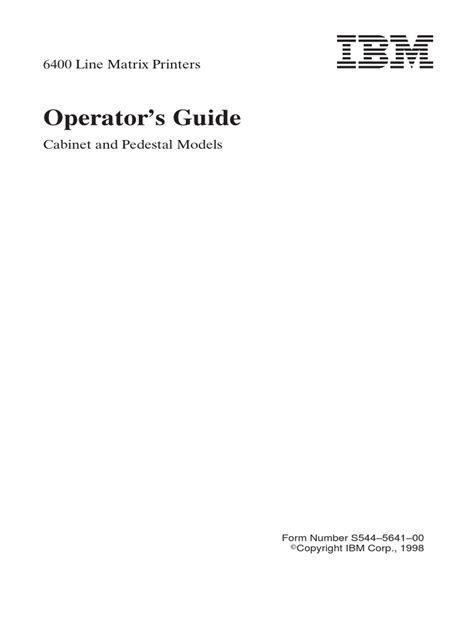 6400 Line Matrix Printers

IBM

Operator's Guide

Cabinet and Pedestal Models

Form Number S544–5641–00
©Copyright IBM Corp., 1998